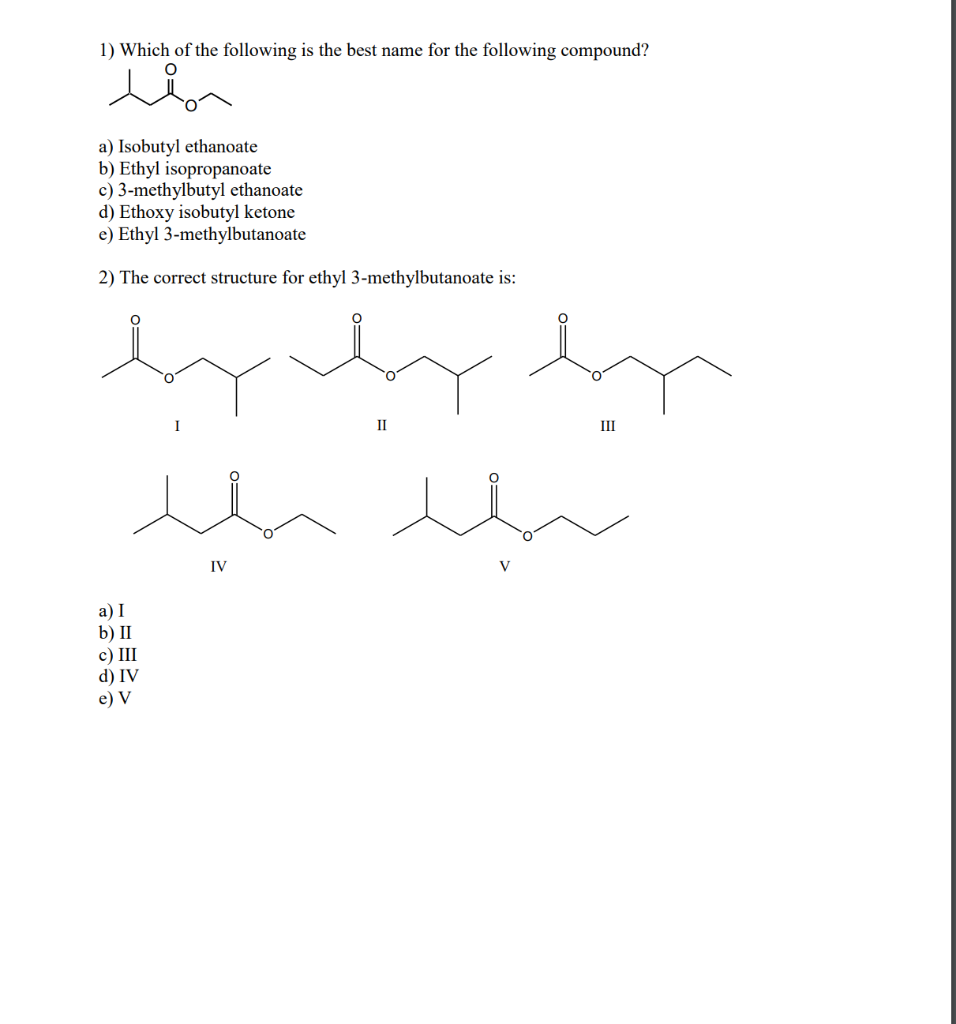 1) Which of the following is the best name for the following compound?

O

O

a) Isobutyl ethanoate
b) Ethyl isopropanoate
c) 3-methylbutyl ethanoate
d) Ethoxy isobutyl ketone
e) Ethyl 3-methylbutanoate

2) The correct structure for ethyl 3-methylbutanoate is:

O
O
I

O
O
II

O
O
III

O
O
IV

O
O
V

a) I
b) II
c) III
d) IV
e) V